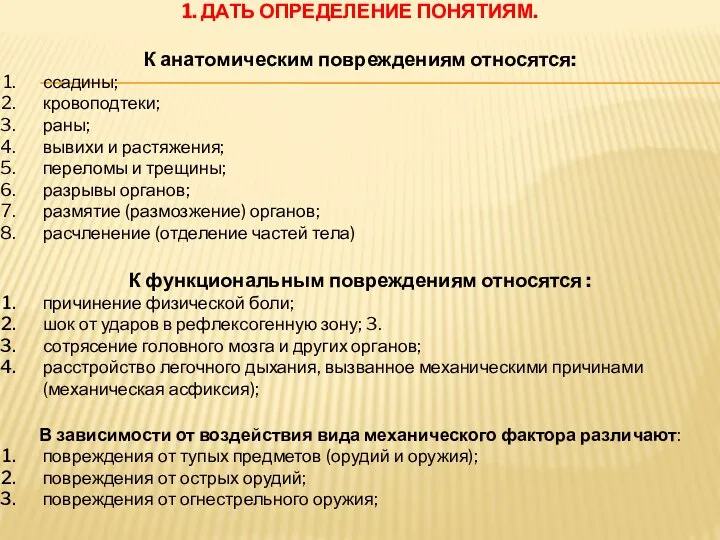 1. ДАТЬ ОПРЕДЕЛЕНИЕ ПОНЯТИЯМ.

К анатомическим повреждениям относятся:
1. ссадины;
2. кровоподтеки;
3. раны;
4. вывихи и растяжения;
5. переломы и трещины;
6. разрывы органов;
7. размятие (размозжение) органов;
8. расчленение (отделение частей тела)

К функциональным повреждениям относятся :
1. причинение физической боли;
2. шок от ударов в рефлексогенную зону; 3.
3. сотрясение головного мозга и других органов;
4. расстройство легочного дыхания, вызванное механическими причинами (механическая асфиксия);

В зависимости от воздействия вида механического фактора различают:
1. повреждения от тупых предметов (орудий и оружия);
2. повреждения от острых орудий;
3. повреждения от огнестрельного оружия;